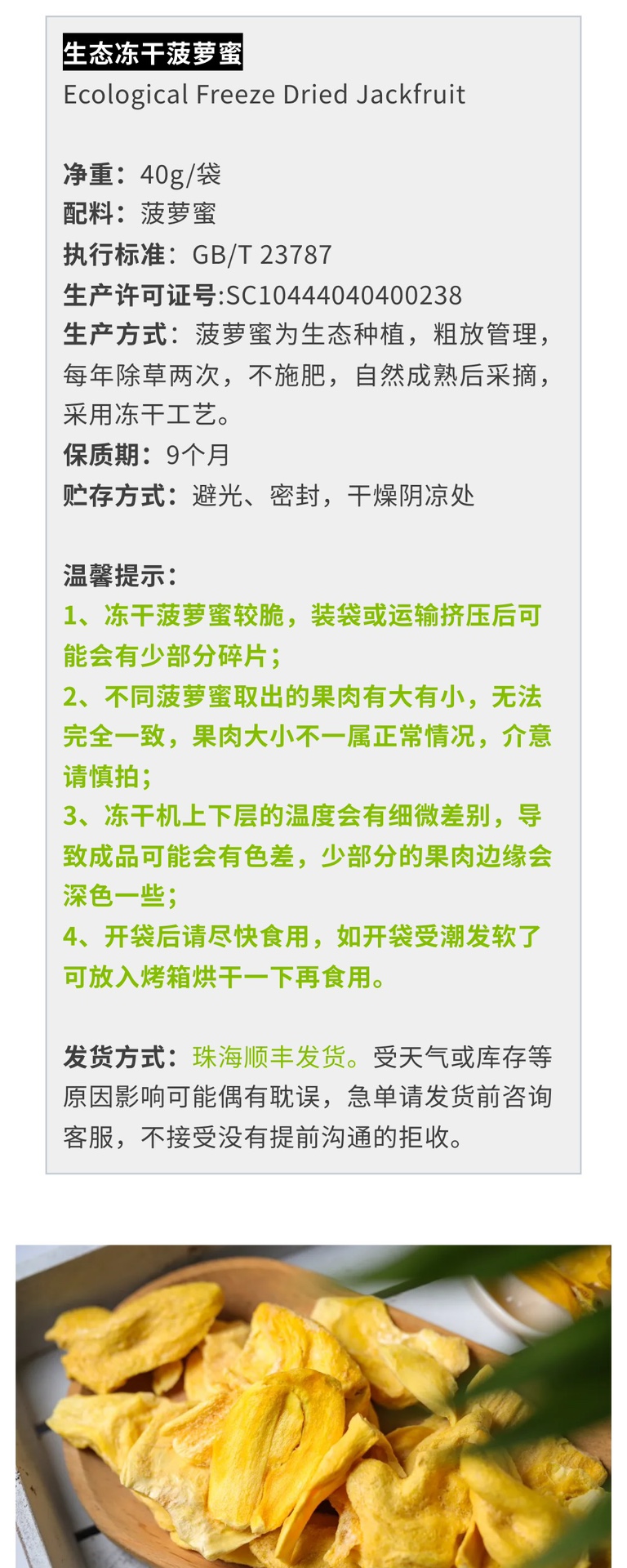 生态冻干菠萝蜜
Ecological Freeze Dried Jackfruit

净重：40g/袋
配料：菠萝蜜
执行标准：GB/T 23787
生产许可证号:SC10444040400238
生产方式：菠萝蜜为生态种植，粗放管理，每年除草两次，不施肥，自然成熟后采摘，采用冻干工艺。
保质期：9个月
贮存方式：避光、密封，干燥阴凉处

温馨提示：
1、冻干菠萝蜜较脆，装袋或运输挤压后可能会有少部分碎片；
2、不同菠萝蜜取出的果肉有大有小，无法完全一致，果肉大小不一属正常情况，介意请慎拍；
3、冻干机上下层的温度会有细微差别，导致成品可能会有色差，少部分的果肉边缘会深色一些；
4、开袋后请尽快食用，如开袋受潮发软了可放入烤箱烘干一下再食用。

发货方式：珠海顺丰发货。受天气或库存等原因影响可能偶有耽误，急单请发货前咨询客服，不接受没有提前沟通的拒收。